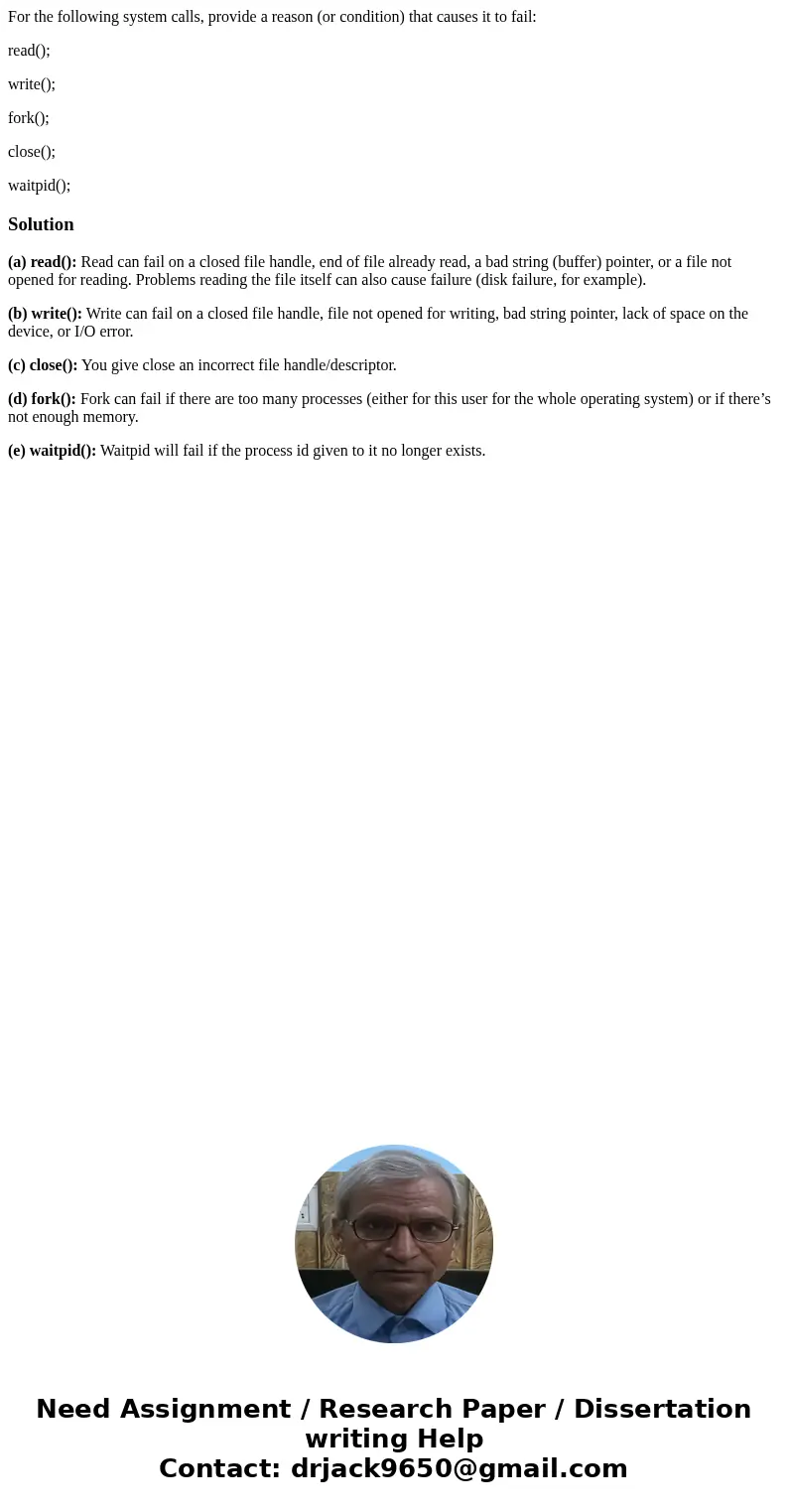 For the following system calls, provide a reason (or condition) that causes it to fail:

read();

write();

fork();

close();

waitpid();

Solution

(a) read(): Read can fail on a closed file handle, end of file already read, a bad string (buffer) pointer, or a file not opened for reading. Problems reading the file itself can also cause failure (disk failure, for example).

(b) write(): Write can fail on a closed file handle, file not opened for writing, bad string pointer, lack of space on the device, or I/O error.

(c) close(): You give close an incorrect file handle/descriptor.

(d) fork(): Fork can fail if there are too many processes (either for this user for the whole operating system) or if there’s not enough memory.

(e) waitpid(): Waitpid will fail if the process id given to it no longer exists.

Need Assignment / Research Paper / Dissertation writing Help
Contact: drjack9650@gmail.com